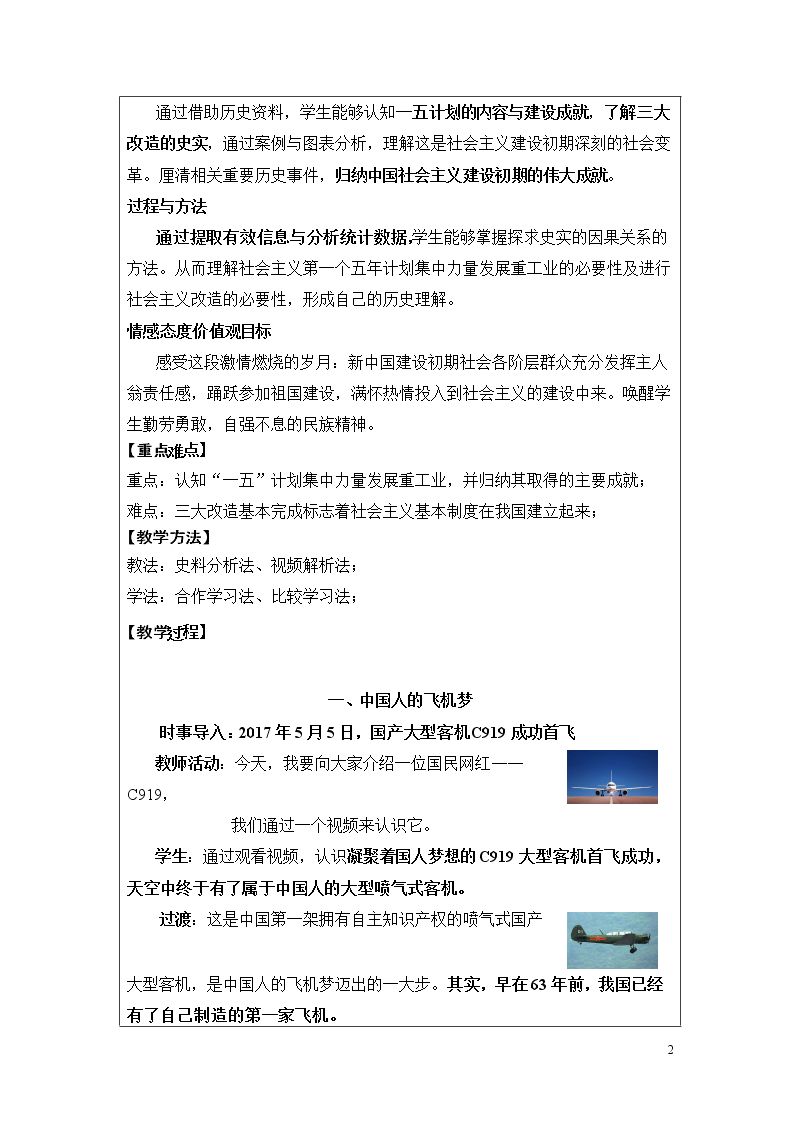 通过借助历史资料，学生能够认知一五计划的内容与建设成就，了解三大改造的史实，通过案例与图表分析，理解这是社会主义建设初期深刻的社会变革。厘清相关重要历史事件，归纳中国社会主义建设初期的伟大成就。

过程与方法

通过提取有效信息与分析统计数据,学生能够掌握探求史实的因果关系的方法。从而理解社会主义第一个五年计划集中力量发展重工业的必要性及进行社会主义改造的必要性，形成自己的历史理解。

情感态度价值观目标

感受这段激情燃烧的岁月：新中国建设初期社会各阶层群众充分发挥主人翁责任感，踊跃参加祖国建设，满怀热情投入到社会主义的建设中来。唤醒学生勤劳勇敢，自强不息的民族精神。

【重点难点】

重点：认知“一五”计划集中力量发展重工业，并归纳其取得的主要成就；

难点：三大改造基本完成标志着社会主义基本制度在我国建立起来；

【教学方法】

教法：史料分析法、视频解析法；

学法：合作学习法、比较学习法；

【教学过程】

一、中国人的飞机梦

时事导入：2017年5月5日，国产大型客机C919成功首飞

教师活动：今天，我要向大家介绍一位国民网红——C919，

我们通过一个视频来认识它。

学生：通过观看视频，认识凝聚着国人梦想的C919大型客机首飞成功，天空中终于有了属于中国人的大型喷气式客机。

过渡：这是中国第一架拥有自主知识产权的喷气式国产大型客机，是中国人的飞机梦迈出的一大步。其实，早在63年前，我国已经有了自己制造的第一家飞机。

2